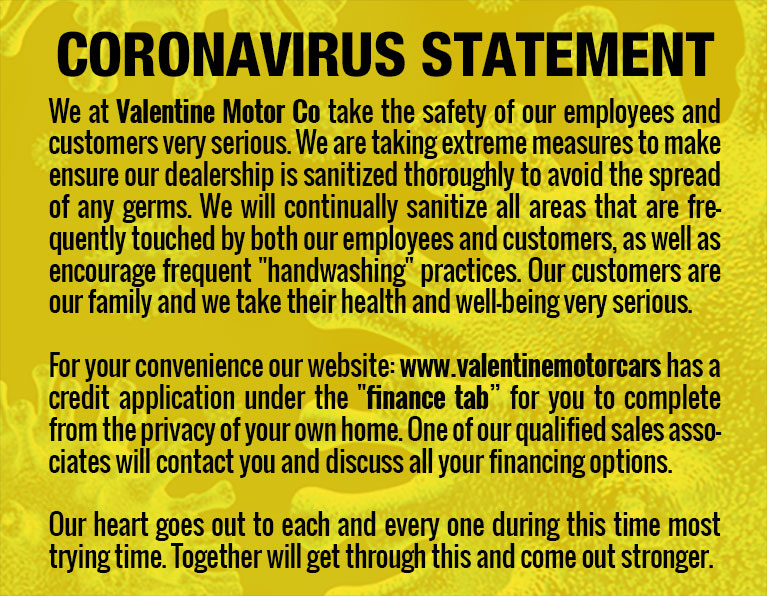 CORONAVIRUS STATEMENT

We at Valentine Motor Co take the safety of our employees and customers very serious. We are taking extreme measures to make ensure our dealership is sanitized thoroughly to avoid the spread of any germs. We will continually sanitize all areas that are frequently touched by both our employees and customers, as well as encourage frequent "handwashing" practices. Our customers are our family and we take their health and well-being very serious.

For your convenience our website: www.valentinemotorcars has a credit application under the "finance tab" for you to complete from the privacy of your own home. One of our qualified sales associates will contact you and discuss all your financing options.

Our heart goes out to each and every one during this time most trying time. Together will get through this and come out stronger.